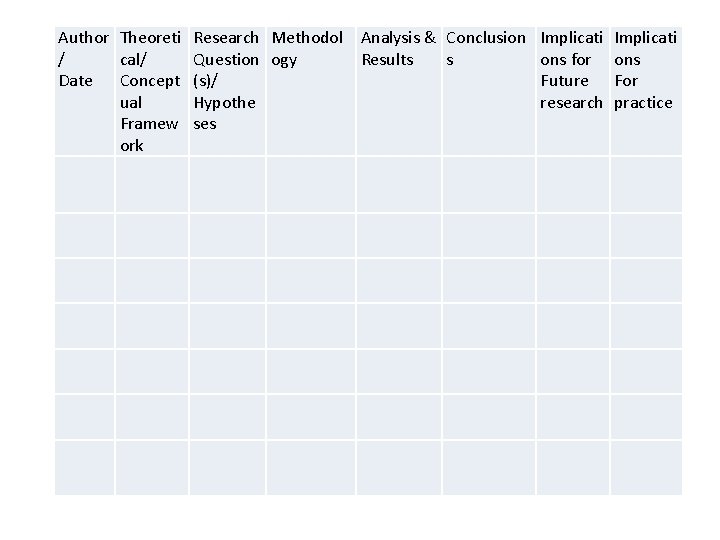 | Author / Date | Theoretical/ Conceptual Framework | Research Question (s)/ Hypotheses | Methodology | Analysis & Results | Conclusions | Implications for Future research | Implications For practice |
|---|---|---|---|---|---|---|---|
| | | | | | | | |
| | | | | | | | |
| | | | | | | | |
| | | | | | | | |
| | | | | | | | |
| | | | | | | | |
| | | | | | | | |